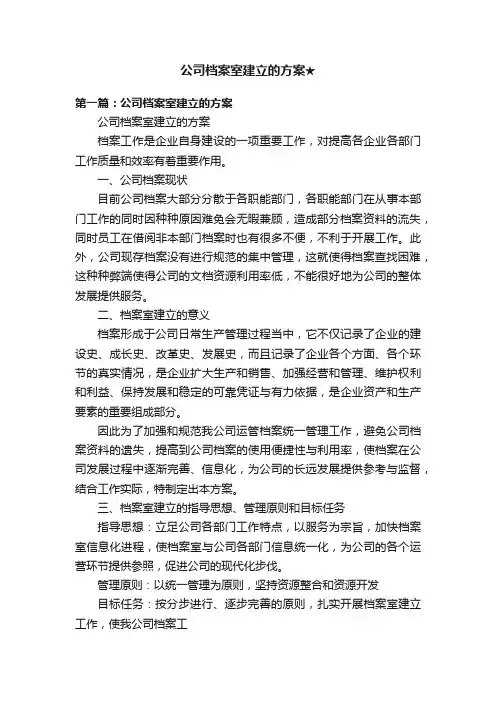 公司档案室建立的方案★

第一篇：公司档案室建立的方案

公司档案室建立的方案

档案工作是企业自身建设的一项重要工作，对提高各企业各部门工作质量和效率有着重要作用。

一、公司档案现状

目前公司档案大部分分散于各职能部门，各职能部门在从事本部门工作的同时因种种原因难免会无暇兼顾，造成部分档案资料的流失，同时员工在借阅非本部门档案时也有很多不便，不利于开展工作。此外，公司现存档案没有进行规范的集中管理，这就使得档案查找困难，这种种弊端使得公司的文档资源利用率低，不能很好地为公司的整体发展提供服务。

二、档案室建立的意义

档案形成于公司日常生产管理过程当中，它不仅记录了企业的建设史、成长史、改革史、发展史，而且记录了企业各个方面、各个环节的真实情况，是企业扩大生产和销售、加强经营和管理、维护权利和利益、保持发展和稳定的可靠凭证与有力依据，是企业资产和生产要素的重要组成部分。

因此为了加强和规范我公司运管档案统一管理工作，避免公司档案资料的遗失，提高到公司档案的使用便捷性与利用率，使档案在公司发展过程中逐渐完善、信息化，为公司的长远发展提供参考与监督，结合工作实际，特制定出本方案。

三、档案室建立的指导思想、管理原则和目标任务

指导思想：立足公司各部门工作特点，以服务为宗旨，加快档案室信息化进程，使档案室与公司各部门信息统一化，为公司的各个运营环节提供参照，促进公司的现代化步伐。

管理原则：以统一管理为原则，坚持资源整合和资源开发

目标任务：按分步进行、逐步完善的原则，扎实开展档案室建立工作，使我公司档案工